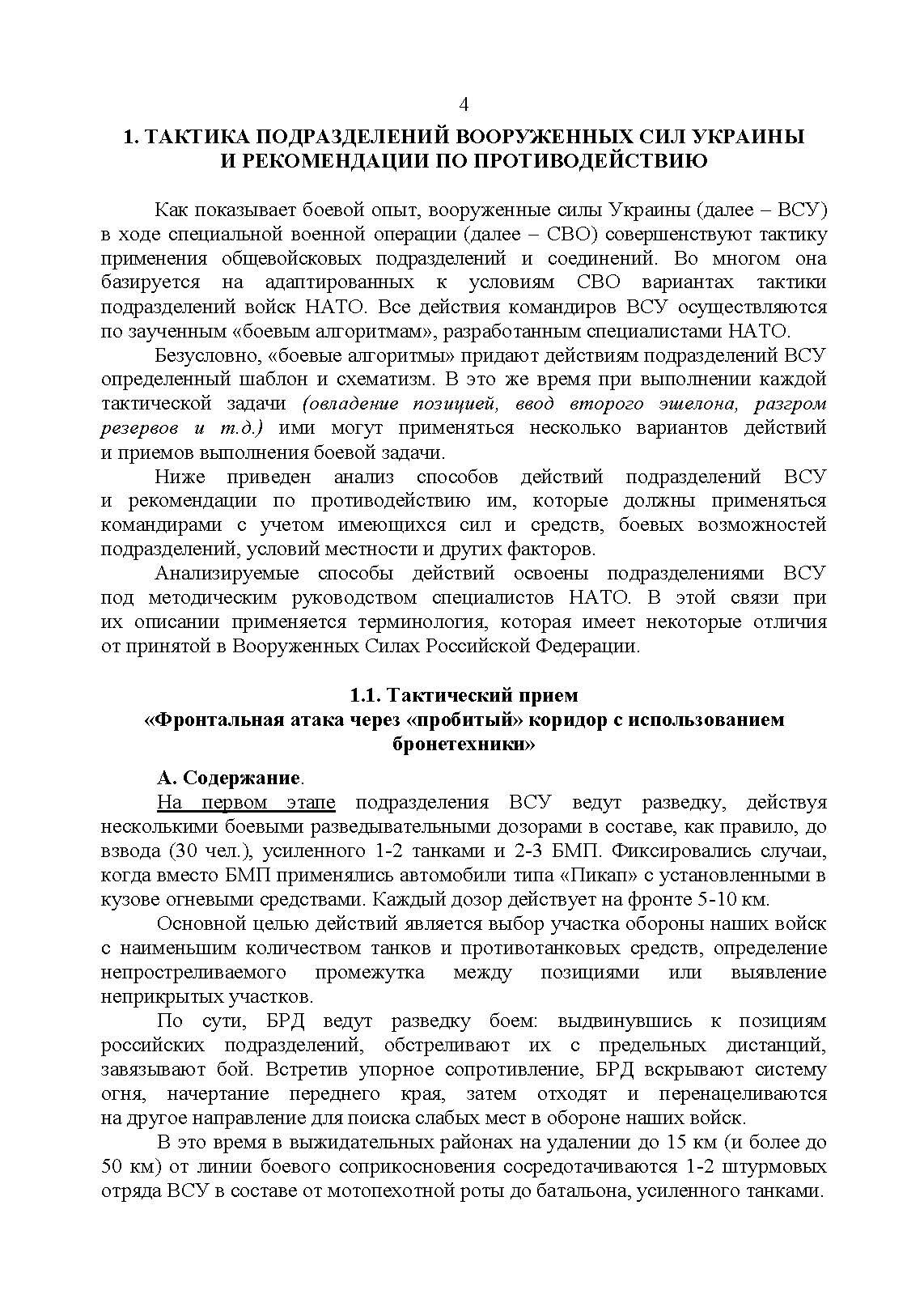 4

1. ТАКТИКА ПОДРАЗДЕЛЕНИЙ ВООРУЖЕННЫХ СИЛ УКРАИНЫ И РЕКОМЕНДАЦИИ ПО ПРОТИВОДЕЙСТВИЮ

Как показывает боевой опыт, вооруженные силы Украины (далее – ВСУ) в ходе специальной военной операции (далее – СВО) совершенствуют тактику применения общевойсковых подразделений и соединений. Во многом она базируется на адаптированных к условиям СВО вариантах тактики подразделений войск НАТО. Все действия командиров ВСУ осуществляются по заученным «боевым алгоритмам», разработанным специалистами НАТО.

Безусловно, «боевые алгоритмы» придают действиям подразделений ВСУ определенный шаблон и схематизм. В это же время при выполнении каждой тактической задачи (овладение позицией, ввод второго эшелона, разгром резервов и т.д.) ими могут применяться несколько вариантов действий и приемов выполнения боевой задачи.

Ниже приведен анализ способов действий подразделений ВСУ и рекомендации по противодействию им, которые должны применяться командирами с учетом имеющихся сил и средств, боевых возможностей подразделений, условий местности и других факторов.

Анализируемые способы действий освоены подразделениями ВСУ под методическим руководством специалистов НАТО. В этой связи при их описании применяется терминология, которая имеет некоторые отличия от принятой в Вооруженных Силах Российской Федерации.

1.1. Тактический прием
«Фронтальная атака через «пробитый» коридор с использованием бронетехники»

А. Содержание.

На первом этапе подразделения ВСУ ведут разведку, действуя несколькими боевыми разведывательными дозорами в составе, как правило, до взвода (30 чел.), усиленного 1-2 танками и 2-3 БМП. Фиксировались случаи, когда вместо БМП применялись автомобили типа «Пикап» с установленными в кузове огневыми средствами. Каждый дозор действует на фронте 5-10 км.

Основной целью действий является выбор участка обороны наших войск с наименьшим количеством танков и противотанковых средств, определение непростреливаемого промежутка между позициями или выявление неприкрытых участков.

По сути, БРД ведут разведку боем: выдвинувшись к позициям российских подразделений, обстреливают их с предельных дистанций, завязывают бой. Встретив упорное сопротивление, БРД вскрывают систему огня, начертание переднего края, затем отходят и перенацеливаются на другое направление для поиска слабых мест в обороне наших войск.

В это время в выжидательных районах на удалении до 15 км (и более до 50 км) от линии боевого соприкосновения сосредотачиваются 1-2 штурмовых отряда ВСУ в составе от мотопехотной роты до батальона, усиленного танками.